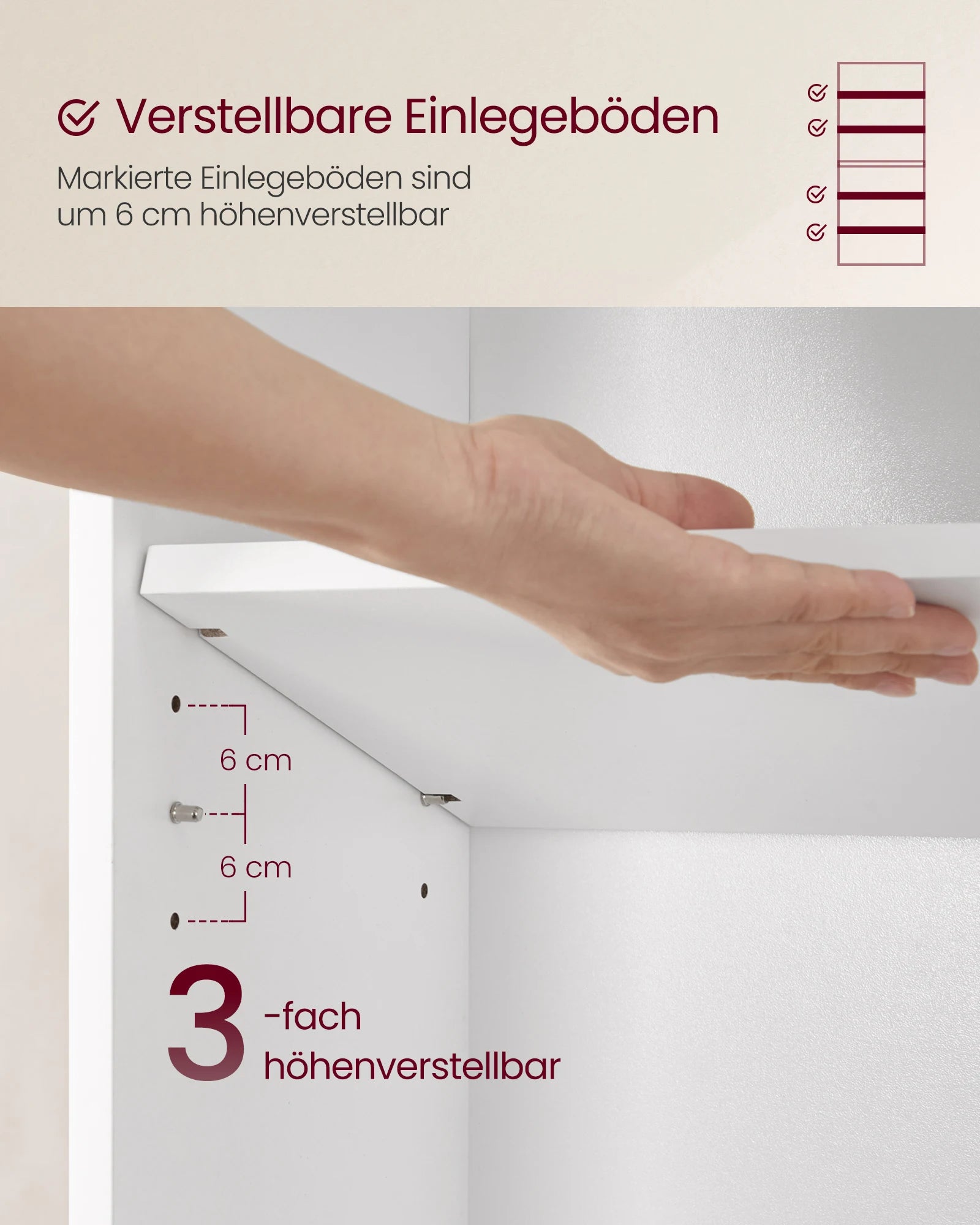 Verstellbare Einlegeböden

Markierte Einlegeböden sind um 6 cm höhenverstellbar

6 cm

6 cm

3 -fach höhenverstellbar